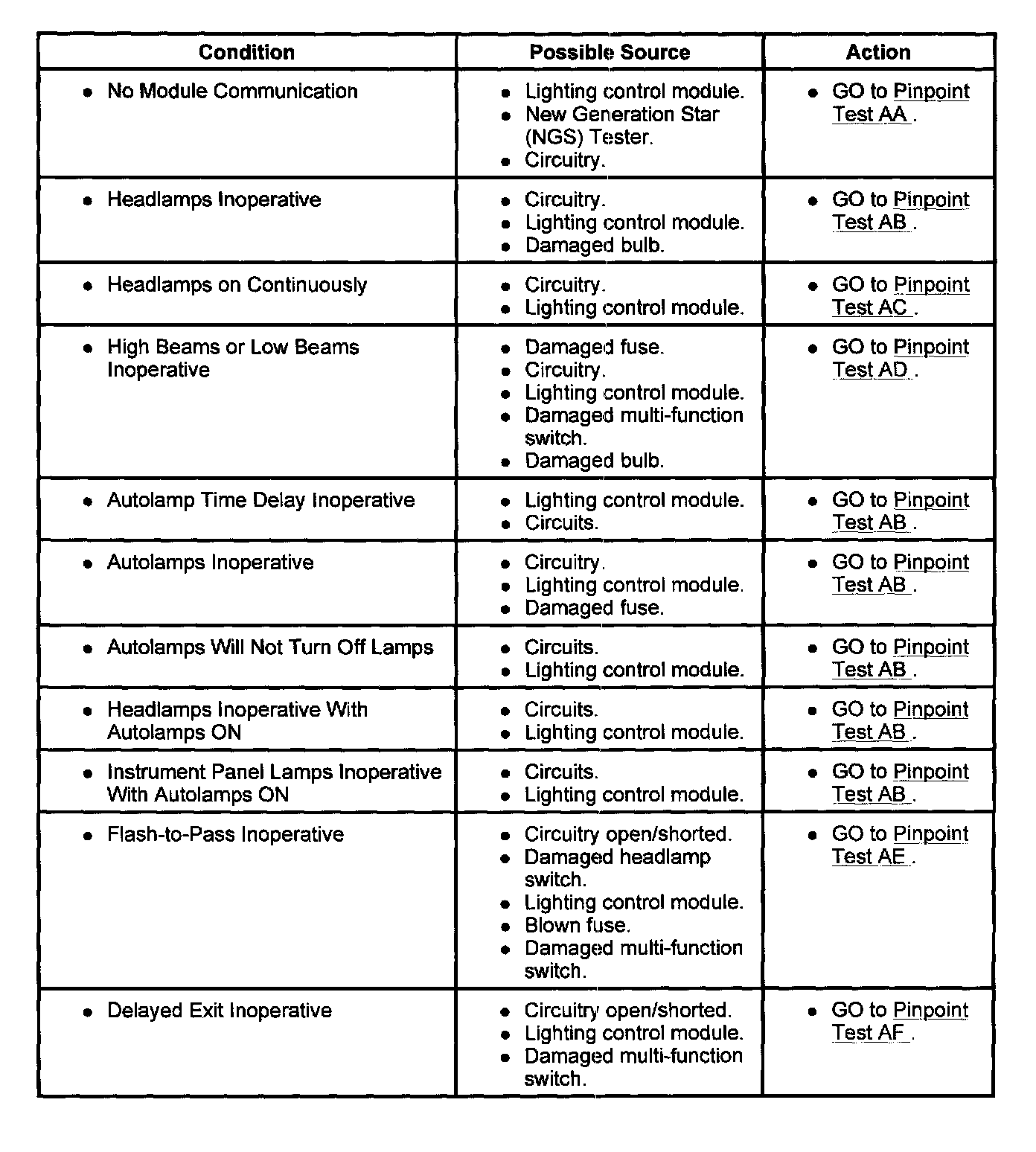 | Condition | Possible Source | Action |
|---|---|---|
| • No Module Communication | • Lighting control module. • New Generation Star (NGS) Tester. • Circuitry. | • GO to Pinpoint Test AA . |
| • Headlamps Inoperative | • Circuitry. • Lighting control module. • Damaged bulb. | • GO to Pinpoint Test AB . |
| • Headlamps on Continuously | • Circuitry. • Lighting control module. | • GO to Pinpoint Test AC . |
| • High Beams or Low Beams Inoperative | • Damaged fuse. • Circuitry. • Lighting control module. • Damaged multi-function switch. • Damaged bulb. | • GO to Pinpoint Test AD . |
| • Autolamp Time Delay Inoperative | • Lighting control module. • Circuits. | • GO to Pinpoint Test AB . |
| • Autolamps Inoperative | • Circuitry. • Lighting control module. • Damaged fuse. | • GO to Pinpoint Test AB . |
| • Autolamps Will Not Turn Off Lamps | • Circuits. • Lighting control module. | • GO to Pinpoint Test AB . |
| • Headlamps Inoperative With Autolamps ON | • Circuits. • Lighting control module. | • GO to Pinpoint Test AB . |
| • Instrument Panel Lamps Inoperative With Autolamps ON | • Circuits. • Lighting control module. | • GO to Pinpoint Test AB . |
| • Flash-to-Pass Inoperative | • Circuitry open/shorted. • Damaged headlamp switch. • Lighting control module. • Blown fuse. • Damaged multi-function switch. | • GO to Pinpoint Test AE . |
| • Delayed Exit Inoperative | • Circuitry open/shorted. • Lighting control module. • Damaged multi-function switch. | • GO to Pinpoint Test AF . |